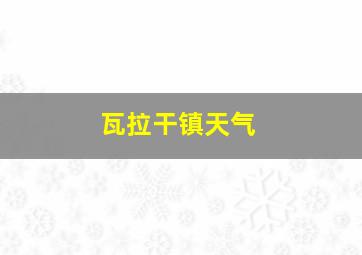 瓦拉干镇天气